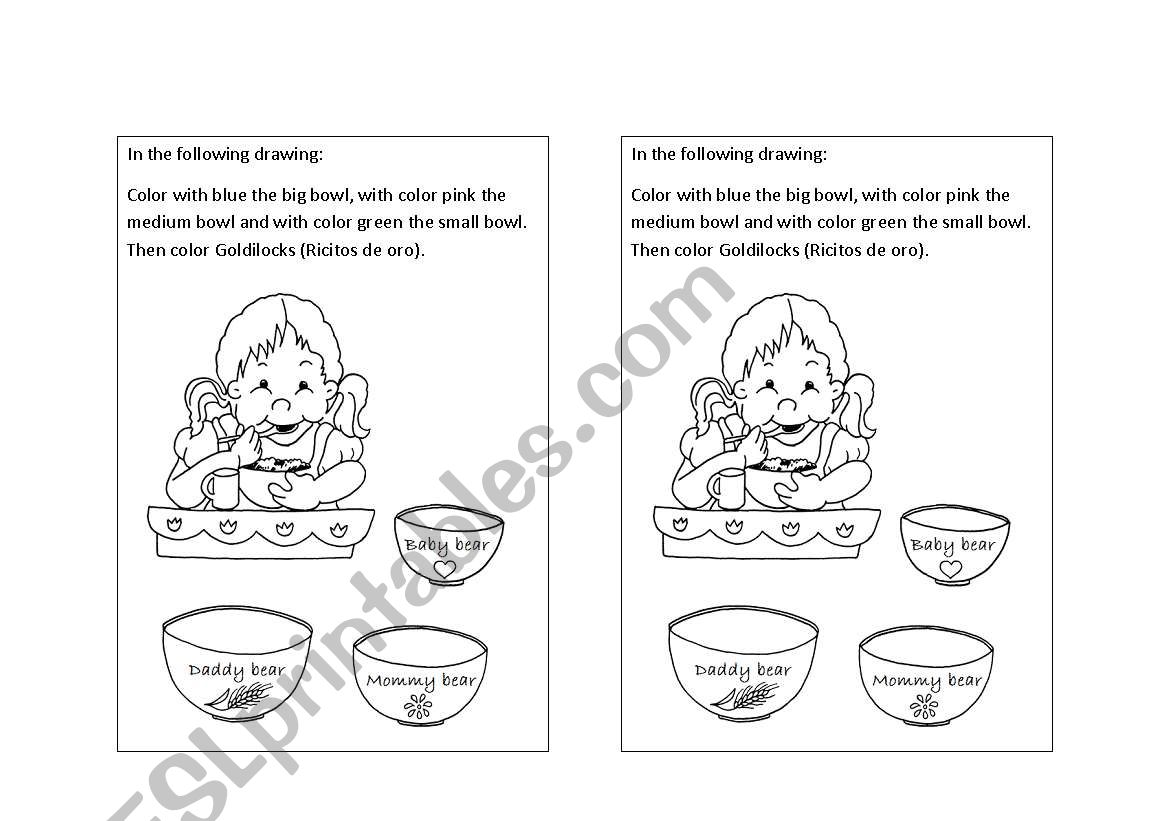 In the following drawing:

Color with blue the big bowl, with color pink the medium bowl and with color green the small bowl. Then color Goldilocks (Ricitos de oro).

Baby bear

Daddy bear

Mommy bear

In the following drawing:

Color with blue the big bowl, with color pink the medium bowl and with color green the small bowl. Then color Goldilocks (Ricitos de oro).

Baby bear

Daddy bear

Mommy bear

ESLprintables.com